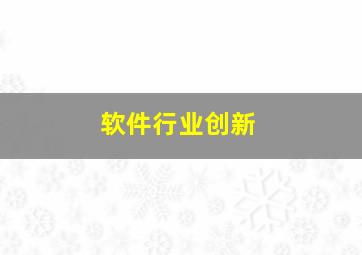 软件行业创新